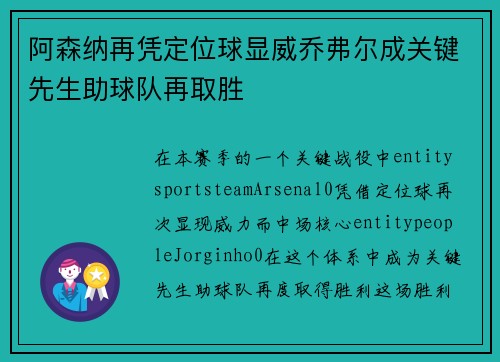 阿森纳再凭定位球显威乔弗尔成关键先生助球队再取胜

在本赛季的一个关键战役中entitysportsteamArsenal0凭借定位球再次显现威力而中场核心entitypeopleJorginho0在这个体系中成为关键先生助球队再度取得胜利这场胜利